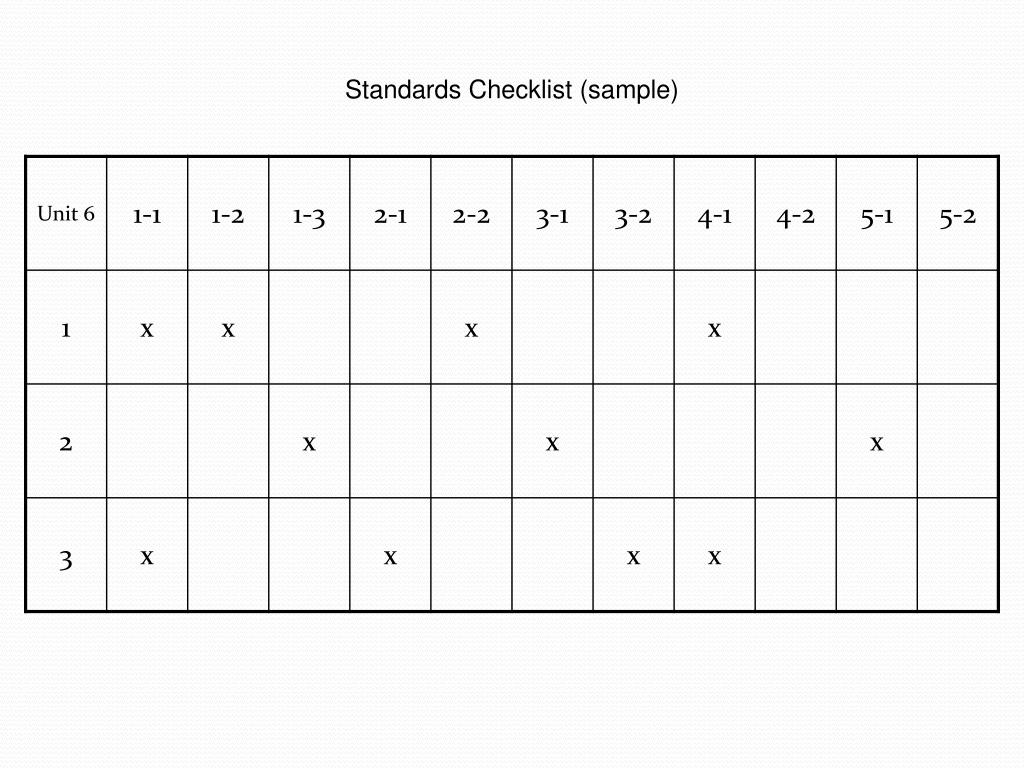 Standards Checklist (sample)

| Unit 6 | 1-1 | 1-2 | 1-3 | 2-1 | 2-2 | 3-1 | 3-2 | 4-1 | 4-2 | 5-1 | 5-2 |
|---|---|---|---|---|---|---|---|---|---|---|---|
| 1 | x | x | | | x | | | x | | | |
| 2 | | | x | | | x | | | | x | |
| 3 | x | | | x | | | x | x | | | |